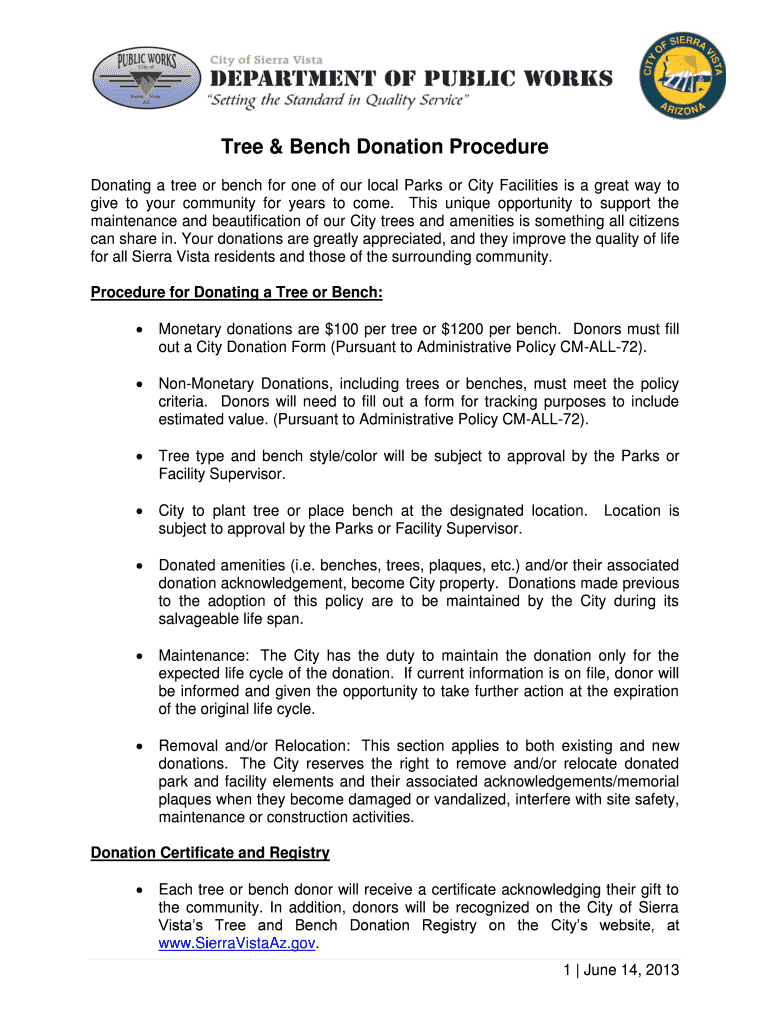 PUBLIC WORKS
City of
Sierra Vista
AZ

City of Sierra Vista
DEPARTMENT OF PUBLIC WORKS
"Setting the Standard in Quality Service"

CITY OF SIERRA VISTA
ARIZONA

Tree & Bench Donation Procedure

Donating a tree or bench for one of our local Parks or City Facilities is a great way to give to your community for years to come. This unique opportunity to support the maintenance and beautification of our City trees and amenities is something all citizens can share in. Your donations are greatly appreciated, and they improve the quality of life for all Sierra Vista residents and those of the surrounding community.

Procedure for Donating a Tree or Bench:

• Monetary donations are $100 per tree or $1200 per bench. Donors must fill out a City Donation Form (Pursuant to Administrative Policy CM-ALL-72).

• Non-Monetary Donations, including trees or benches, must meet the policy criteria. Donors will need to fill out a form for tracking purposes to include estimated value. (Pursuant to Administrative Policy CM-ALL-72).

• Tree type and bench style/color will be subject to approval by the Parks or Facility Supervisor.

• City to plant tree or place bench at the designated location. Location is subject to approval by the Parks or Facility Supervisor.

• Donated amenities (i.e. benches, trees, plaques, etc.) and/or their associated donation acknowledgement, become City property. Donations made previous to the adoption of this policy are to be maintained by the City during its salvageable life span.

• Maintenance: The City has the duty to maintain the donation only for the expected life cycle of the donation. If current information is on file, donor will be informed and given the opportunity to take further action at the expiration of the original life cycle.

• Removal and/or Relocation: This section applies to both existing and new donations. The City reserves the right to remove and/or relocate donated park and facility elements and their associated acknowledgements/memorial plaques when they become damaged or vandalized, interfere with site safety, maintenance or construction activities.

Donation Certificate and Registry

• Each tree or bench donor will receive a certificate acknowledging their gift to the community. In addition, donors will be recognized on the City of Sierra Vista's Tree and Bench Donation Registry on the City's website, at www.SierraVistaAz.gov.

1 | June 14, 2013